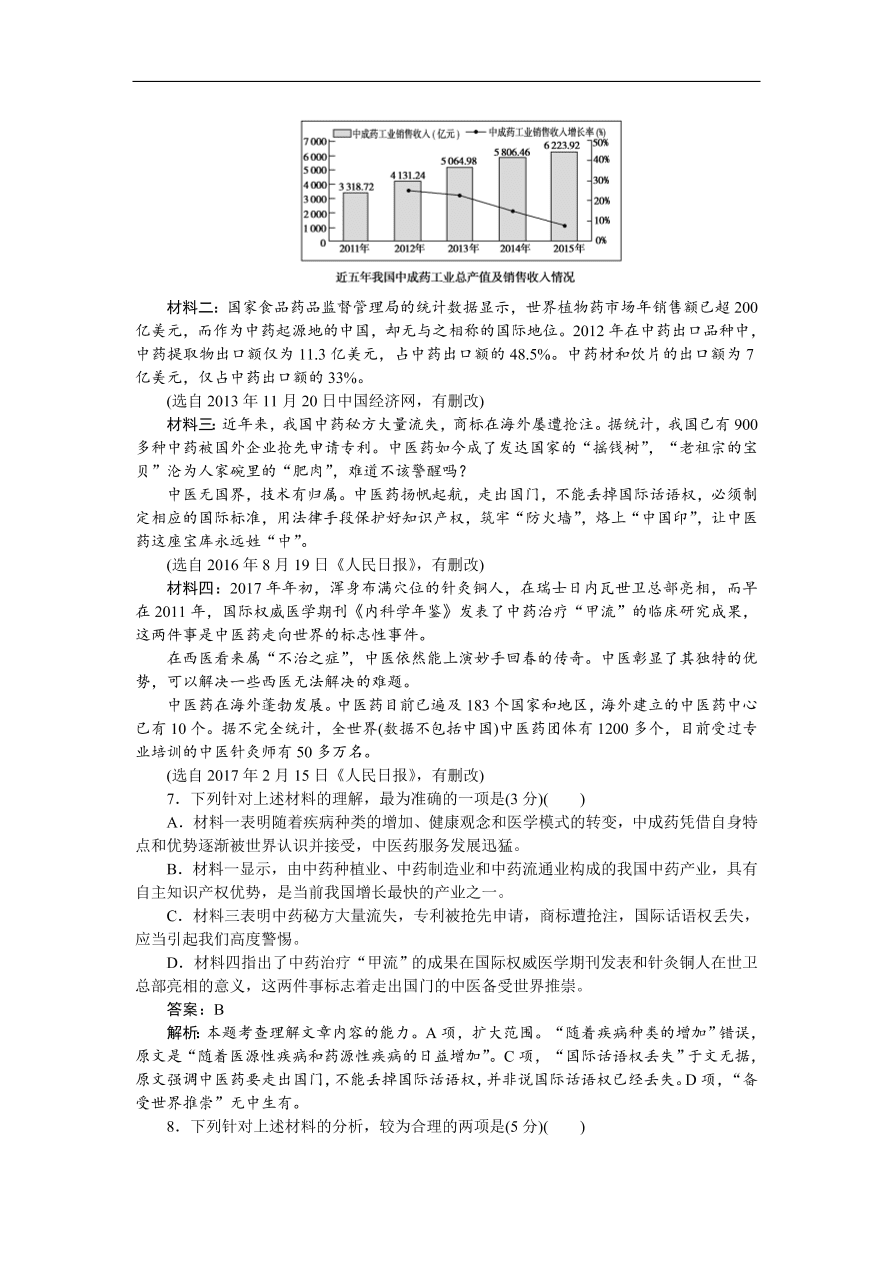 中成药工业销售收入(亿元)　中成药工业销售收入增长率(%)

7 000
6 000
5 000
4 000
3 000
2 000
1 000
0

50%
40%
30%
20%
10%
0%

3 318.72　4 131.24　5 064.98　5 806.46　6 223.92

2011年　2012年　2013年　2014年　2015年

近五年我国中成药工业总产值及销售收入情况

材料二：国家食品药品监督管理局的统计数据显示，世界植物药市场年销售额已超200亿美元，而作为中药起源地的中国，却无与之相称的国际地位。2012年在中药出口品种中，中药提取物出口额仅为11.3亿美元，占中药出口额的48.5%。中药材和饮片的出口额为7亿美元，仅占中药出口额的33%。

(选自2013年11月20日中国经济网，有删改)

材料三：近年来，我国中药秘方大量流失，商标在海外屡遭抢注。据统计，我国已有900多种中药被国外企业抢先申请专利。中医药如今成了发达国家的“摇钱树”，“老祖宗的宝贝”沦为人家碗里的“肥肉”，难道不该警醒吗？

中医无国界，技术有归属。中医药扬帆起航，走出国门，不能丢掉国际话语权，必须制定相应的国际标准，用法律手段保护好知识产权，筑牢“防火墙”，烙上“中国印”，让中医药这座宝库永远姓“中”。

(选自2016年8月19日《人民日报》，有删改)

材料四：2017年年初，浑身布满穴位的针灸铜人，在瑞士日内瓦世卫总部亮相，而早在2011年，国际权威医学期刊《内科学年鉴》发表了中药治疗“甲流”的临床研究成果，这两件事是中医药走向世界的标志性事件。

在西医看来属“不治之症”，中医依然能上演妙手回春的传奇。中医彰显了其独特的优势，可以解决一些西医无法解决的难题。

中医药在海外蓬勃发展。中医药目前已遍及183个国家和地区，海外建立的中医药中心已有10个。据不完全统计，全世界(数据不包括中国)中医药团体有1200多个，目前受过专业培训的中医针灸师有50多万名。

(选自2017年2月15日《人民日报》，有删改)

7．下列针对上述材料的理解，最为准确的一项是(3分)(　　)

A．材料一表明随着疾病种类的增加、健康观念和医学模式的转变，中成药凭借自身特点和优势逐渐被世界认识并接受，中医药服务发展迅猛。

B．材料一显示，由中药种植业、中药制造业和中药流通业构成的我国中药产业，具有自主知识产权优势，是当前我国增长最快的产业之一。

C．材料三表明中药秘方大量流失，专利被抢先申请，商标遭抢注，国际话语权丢失，应当引起我们高度警惕。

D．材料四指出了中药治疗“甲流”的成果在国际权威医学期刊发表和针灸铜人在世卫总部亮相的意义，这两件事标志着走出国门的中医备受世界推崇。

答案：B

解析：本题考查理解文章内容的能力。A项，扩大范围。“随着疾病种类的增加”错误，原文是“随着医源性疾病和药源性疾病的日益增加”。C项，“国际话语权丢失”于文无据，原文强调中医药要走出国门，不能丢掉国际话语权，并非说国际话语权已经丢失。D项，“备受世界推崇”无中生有。

8．下列针对上述材料的分析，较为合理的两项是(5分)(　　)